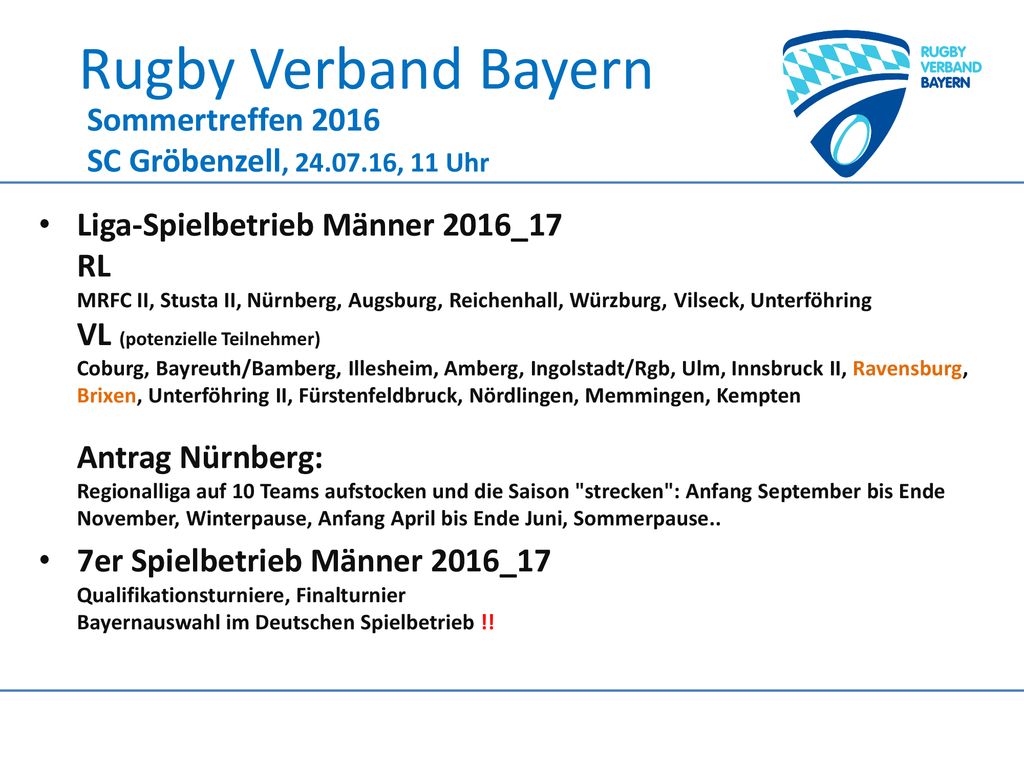 Rugby Verband Bayern

Sommertreffen 2016
SC Gröbenzell, 24.07.16, 11 Uhr

RUGBY VERBAND BAYERN

• Liga-Spielbetrieb Männer 2016_17
RL
MRFC II, Stusta II, Nürnberg, Augsburg, Reichenhall, Würzburg, Vilseck, Unterföhring
VL (potenzielle Teilnehmer)
Coburg, Bayreuth/Bamberg, Illesheim, Amberg, Ingolstadt/Rgb, Ulm, Innsbruck II, Ravensburg, Brixen, Unterföhring II, Fürstenfeldbruck, Nördlingen, Memmingen, Kempten

Antrag Nürnberg:
Regionalliga auf 10 Teams aufstocken und die Saison "strecken": Anfang September bis Ende November, Winterpause, Anfang April bis Ende Juni, Sommerpause..

• 7er Spielbetrieb Männer 2016_17
Qualifikationsturniere, Finalturnier
Bayernauswahl im Deutschen Spielbetrieb !!